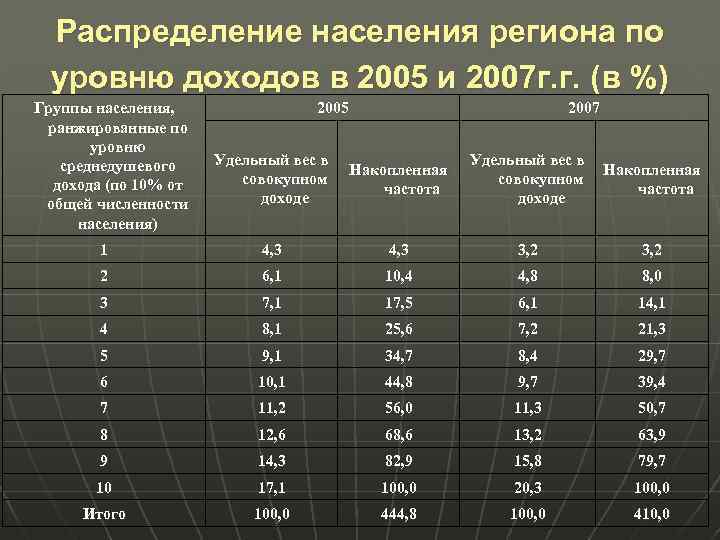 Распределение населения региона по уровню доходов в 2005 и 2007г.г. (в %)

| Группы населения, ранжированные по уровню среднедушевого дохода (по 10% от общей численности населения) | 2005 | | 2007 | |
|---|---|---|---|---|
| | Удельный вес в совокупном доходе | Накопленная частота | Удельный вес в совокупном доходе | Накопленная частота |
| 1 | 4,3 | 4,3 | 3,2 | 3,2 |
| 2 | 6,1 | 10,4 | 4,8 | 8,0 |
| 3 | 7,1 | 17,5 | 6,1 | 14,1 |
| 4 | 8,1 | 25,6 | 7,2 | 21,3 |
| 5 | 9,1 | 34,7 | 8,4 | 29,7 |
| 6 | 10,1 | 44,8 | 9,7 | 39,4 |
| 7 | 11,2 | 56,0 | 11,3 | 50,7 |
| 8 | 12,6 | 68,6 | 13,2 | 63,9 |
| 9 | 14,3 | 82,9 | 15,8 | 79,7 |
| 10 | 17,1 | 100,0 | 20,3 | 100,0 |
| Итого | 100,0 | 444,8 | 100,0 | 410,0 |